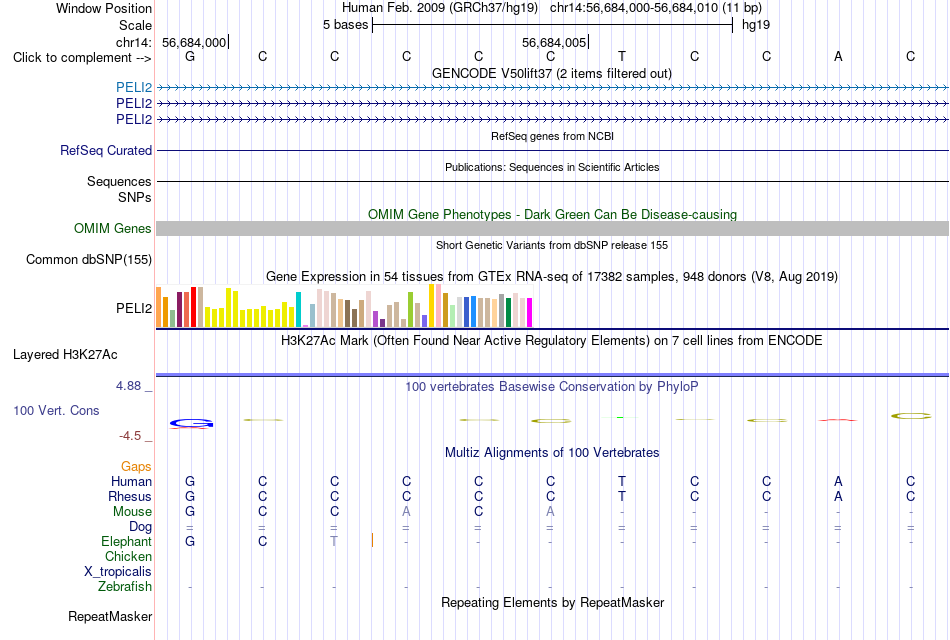 Window Position Human Feb. 2009 (GRCh37/hg19) chr14:56,684,000-56,684,010 (11 bp)
Scale 5 bases hg19
chr14: 56,684,000 56,684,005
Click to complement --> G C C C C C T C C A C
GENCODE V50lift37 (2 items filtered out)
PELI2
PELI2
PELI2
RefSeq genes from NCBI
RefSeq Curated
Publications: Sequences in Scientific Articles
Sequences
SNPs
OMIM Gene Phenotypes - Dark Green Can Be Disease-causing
OMIM Genes
Short Genetic Variants from dbSNP release 155
Common dbSNP(155)
Gene Expression in 54 tissues from GTEx RNA-seq of 17382 samples, 948 donors (V8, Aug 2019)
PELI2
H3K27Ac Mark (Often Found Near Active Regulatory Elements) on 7 cell lines from ENCODE
Layered H3K27Ac
4.88 _
100 vertebrates Basewise Conservation by PhyloP
100 Vert. Cons
-4.5 _
Multiz Alignments of 100 Vertebrates
Gaps
Human G C C C C C T C C A C
Rhesus G C C C C C T C C A C
Mouse G C C A C A - - - - -
Dog = = = = = = = = = = =
Elephant G C T - - - - - - - -
Chicken
X_tropicalis
Zebrafish - - - - - - - - - - -
Repeating Elements by RepeatMasker
RepeatMasker